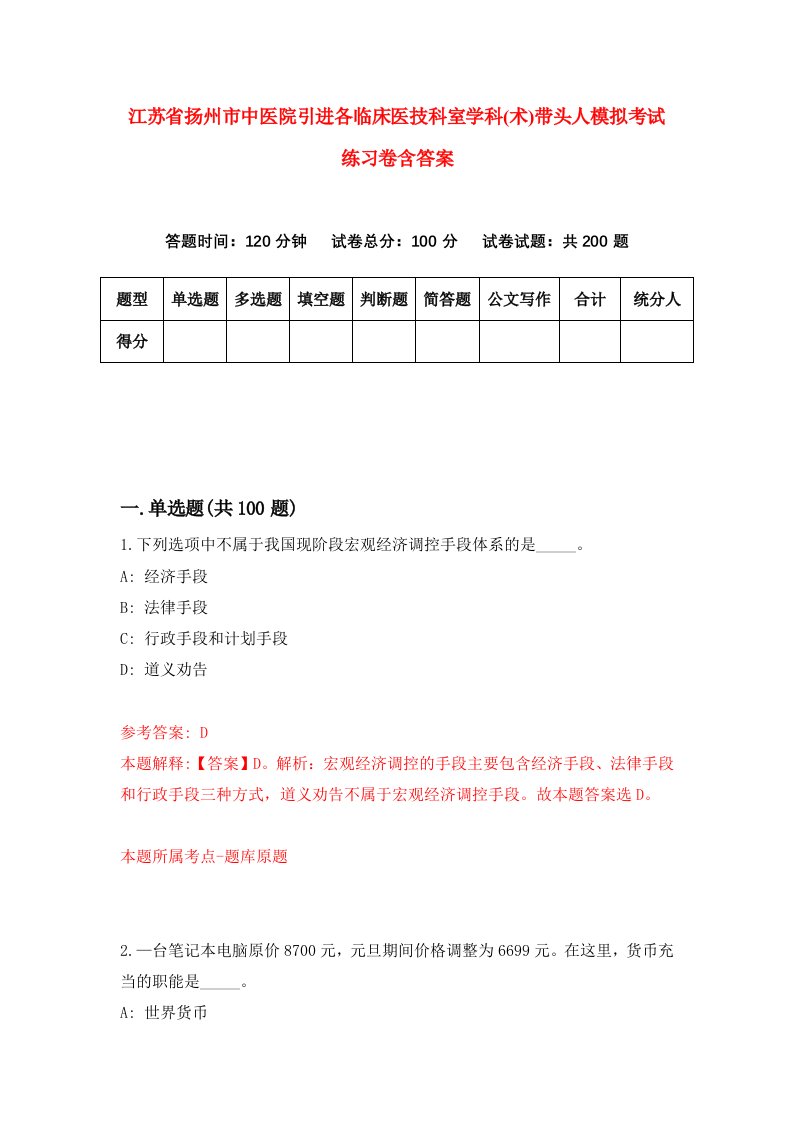 江苏省扬州市中医院引进各临床医技科室学科(术)带头人模拟考试练习卷含答案

答题时间：120 分钟　试卷总分：100 分　试卷试题：共 200 题

| 题型 | 单选题 | 多选题 | 填空题 | 判断题 | 简答题 | 公文写作 | 合计 | 统分人 |
|---|---|---|---|---|---|---|---|---|
| 得分 | | | | | | | | |

一.单选题(共 100 题)

1.下列选项中不属于我国现阶段宏观经济调控手段体系的是_____。

A: 经济手段

B: 法律手段

C: 行政手段和计划手段

D: 道义劝告

参考答案: D

本题解释:【答案】D。解析：宏观经济调控的手段主要包含经济手段、法律手段和行政手段三种方式，道义劝告不属于宏观经济调控手段。故本题答案选 D。

本题所属考点-题库原题

2.一台笔记本电脑原价 8700 元，元旦期间价格调整为 6699 元。在这里，货币充当的职能是_____。

A: 世界货币